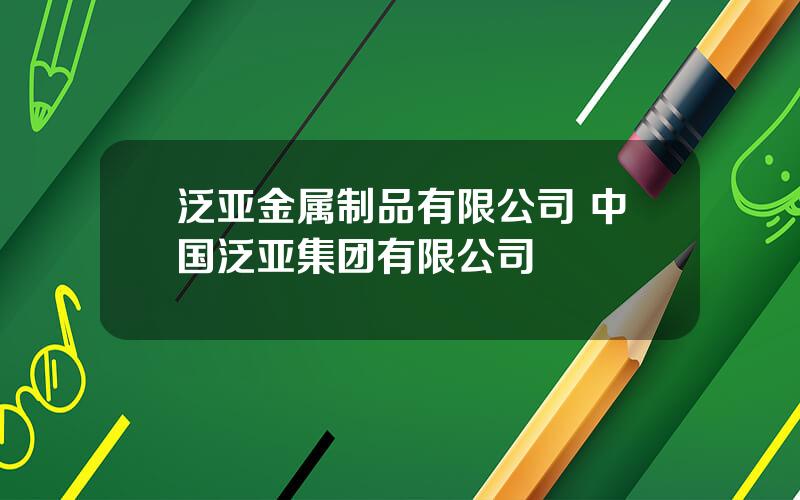 泛亚金属制品有限公司 中国泛亚集团有限公司